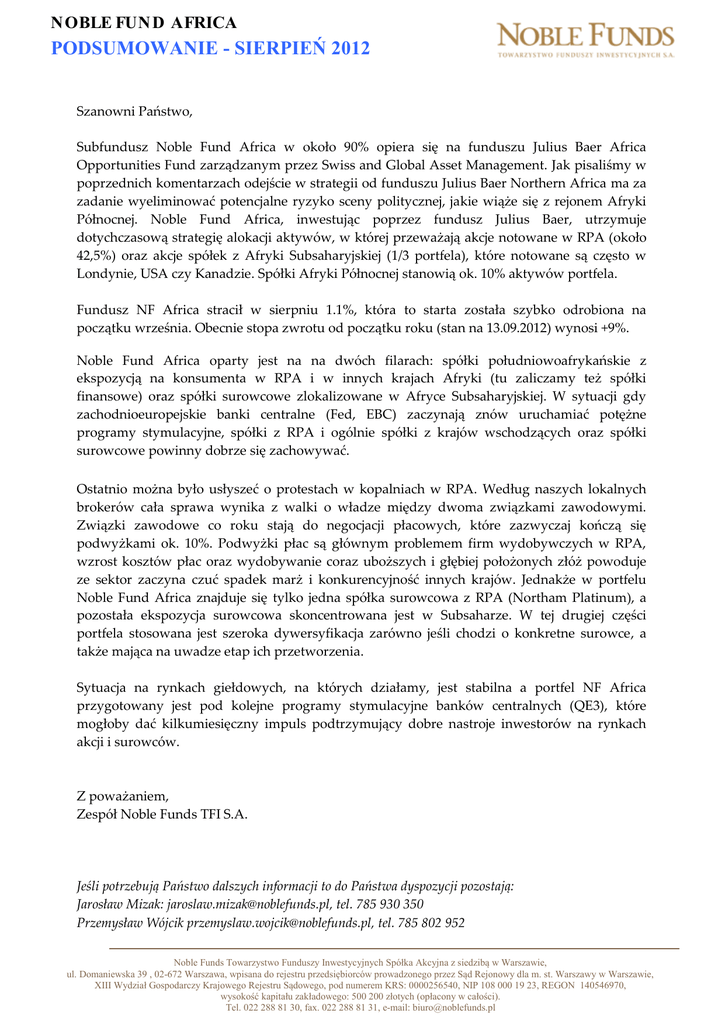 NOBLE FUND AFRICA
PODSUMOWANIE - SIERPIEŃ 2012

NOBLE FUNDS
TOWARZYSTWO FUNDUSZY INWESTYCYJNYCH S.A.

Szanowni Państwo,

Subfundusz Noble Fund Africa w około 90% opiera się na funduszu Julius Baer Africa Opportunities Fund zarządzanym przez Swiss and Global Asset Management. Jak pisaliśmy w poprzednich komentarzach odejście w strategii od funduszu Julius Baer Northern Africa ma za zadanie wyeliminować potencjalne ryzyko sceny politycznej, jakie wiąże się z rejonem Afryki Północnej. Noble Fund Africa, inwestując poprzez fundusz Julius Baer, utrzymuje dotychczasową strategię alokacji aktywów, w której przeważają akcje notowane w RPA (około 42,5%) oraz akcje spółek z Afryki Subsaharyjskiej (1/3 portfela), które notowane są często w Londynie, USA czy Kanadzie. Spółki Afryki Północnej stanowią ok. 10% aktywów portfela.

Fundusz NF Africa stracił w sierpniu 1.1%, która to starta została szybko odrobiona na początku września. Obecnie stopa zwrotu od początku roku (stan na 13.09.2012) wynosi +9%.

Noble Fund Africa oparty jest na na dwóch filarach: spółki południowoafrykańskie z ekspozycją na konsumenta w RPA i w innych krajach Afryki (tu zaliczamy też spółki finansowe) oraz spółki surowcowe zlokalizowane w Afryce Subsaharyjskiej. W sytuacji gdy zachodnioeuropejskie banki centralne (Fed, EBC) zaczynają znów uruchamiać potężne programy stymulacyjne, spółki z RPA i ogólnie spółki z krajów wschodzących oraz spółki surowcowe powinny dobrze się zachowywać.

Ostatnio można było usłyszeć o protestach w kopalniach w RPA. Według naszych lokalnych brokerów cała sprawa wynika z walki o władze między dwoma związkami zawodowymi. Związki zawodowe co roku stają do negocjacji płacowych, które zazwyczaj kończą się podwyżkami ok. 10%. Podwyżki płac są głównym problemem firm wydobywczych w RPA, wzrost kosztów płac oraz wydobywanie coraz uboższych i głębiej położonych złóż powoduje ze sektor zaczyna czuć spadek marż i konkurencyjność innych krajów. Jednakże w portfelu Noble Fund Africa znajduje się tylko jedna spółka surowcowa z RPA (Northam Platinum), a pozostała ekspozycja surowcowa skoncentrowana jest w Subsaharze. W tej drugiej części portfela stosowana jest szeroka dywersyfikacja zarówno jeśli chodzi o konkretne surowce, a także mająca na uwadze etap ich przetworzenia.

Sytuacja na rynkach giełdowych, na których działamy, jest stabilna a portfel NF Africa przygotowany jest pod kolejne programy stymulacyjne banków centralnych (QE3), które mogłoby dać kilkumiesięczny impuls podtrzymujący dobre nastroje inwestorów na rynkach akcji i surowców.

Z poważaniem,
Zespół Noble Funds TFI S.A.

Jeśli potrzebują Państwo dalszych informacji to do Państwa dyspozycji pozostają:
Jarosław Mizak: jaroslaw.mizak@noblefunds.pl, tel. 785 930 350
Przemysław Wójcik przemyslaw.wojcik@noblefunds.pl, tel. 785 802 952

Noble Funds Towarzystwo Funduszy Inwestycyjnych Spółka Akcyjna z siedzibą w Warszawie, ul. Domaniewska 39 , 02-672 Warszawa, wpisana do rejestru przedsiębiorców prowadzonego przez Sąd Rejonowy dla m. st. Warszawy w Warszawie, XIII Wydział Gospodarczy Krajowego Rejestru Sądowego, pod numerem KRS: 0000256540, NIP 108 000 19 23, REGON 140546970, wysokość kapitału zakładowego: 500 200 złotych (opłacony w całości).
Tel. 022 288 81 30, fax. 022 288 81 31, e-mail: biuro@noblefunds.pl